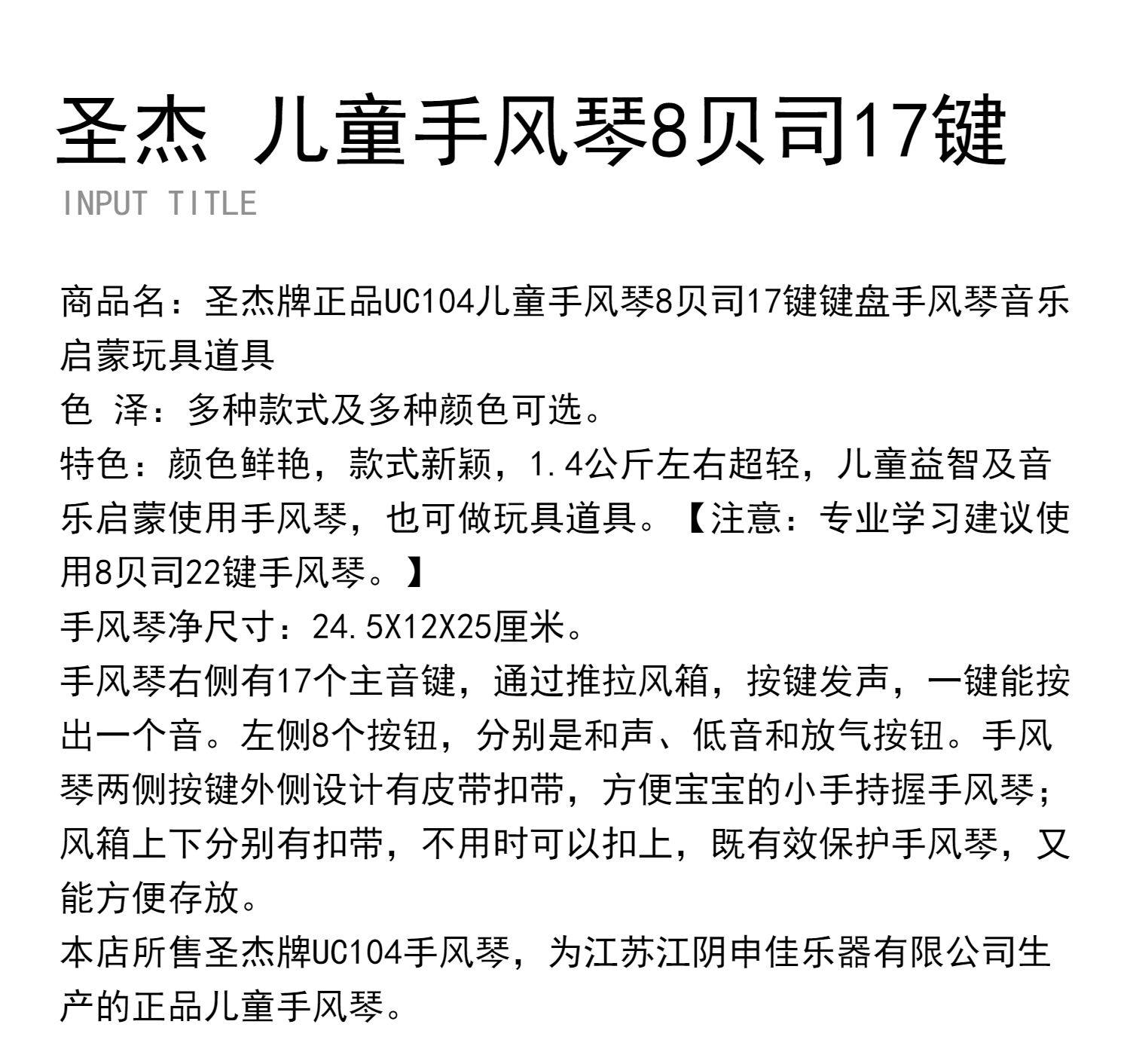 圣杰 儿童手风琴8贝司17键
INPUT TITLE

商品名：圣杰牌正品UC104儿童手风琴8贝司17键键盘手风琴音乐启蒙玩具道具
色 泽：多种款式及多种颜色可选。
特色：颜色鲜艳，款式新颖，1.4公斤左右超轻，儿童益智及音乐启蒙使用手风琴，也可做玩具道具。【注意：专业学习建议使用8贝司22键手风琴。】
手风琴净尺寸：24.5X12X25厘米。
手风琴右侧有17个主音键，通过推拉风箱，按键发声，一键能按出一个音。左侧8个按钮，分别是和声、低音和放气按钮。手风琴两侧按键外侧设计有皮带扣带，方便宝宝的小手持握手风琴；风箱上下分别有扣带，不用时可以扣上，既有效保护手风琴，又能方便存放。
本店所售圣杰牌UC104手风琴，为江苏江阴申佳乐器有限公司生产的正品儿童手风琴。